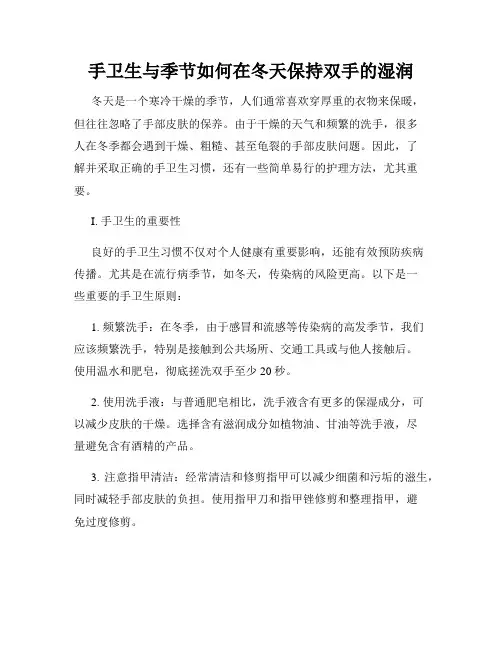 手卫生与季节如何在冬天保持双手的湿润

冬天是一个寒冷干燥的季节，人们通常喜欢穿厚重的衣物来保暖，但往往忽略了手部皮肤的保养。由于干燥的天气和频繁的洗手，很多人在冬季都会遇到干燥、粗糙、甚至龟裂的手部皮肤问题。因此，了解并采取正确的手卫生习惯，还有一些简单易行的护理方法，尤其重要。

I. 手卫生的重要性

良好的手卫生习惯不仅对个人健康有重要影响，还能有效预防疾病传播。尤其是在流行病季节，如冬天，传染病的风险更高。以下是一些重要的手卫生原则：

1. 频繁洗手：在冬季，由于感冒和流感等传染病的高发季节，我们应该频繁洗手，特别是接触到公共场所、交通工具或与他人接触后。使用温水和肥皂，彻底搓洗双手至少 20 秒。

2. 使用洗手液：与普通肥皂相比，洗手液含有更多的保湿成分，可以减少皮肤的干燥。选择含有滋润成分如植物油、甘油等洗手液，尽量避免含有酒精的产品。

3. 注意指甲清洁：经常清洁和修剪指甲可以减少细菌和污垢的滋生，同时减轻手部皮肤的负担。使用指甲刀和指甲锉修剪和整理指甲，避免过度修剪。